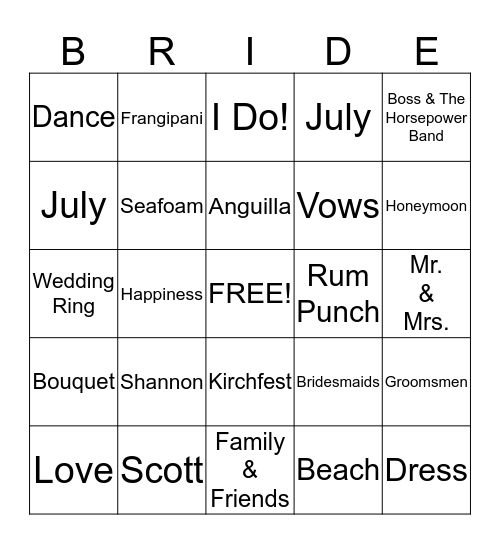 | B | R | I | D | E |
|---|---|---|---|---|
| Dance | Frangipani | I Do! | July | Boss & The Horsepower Band |
| July | Seafoam | Anguilla | Vows | Honeymoon |
| Wedding Ring | Happiness | FREE! | Rum Punch | Mr. & Mrs. |
| Bouquet | Shannon | Kirchfest | Bridesmaids | Groomsmen |
| Love | Scott | Family & Friends | Beach | Dress |